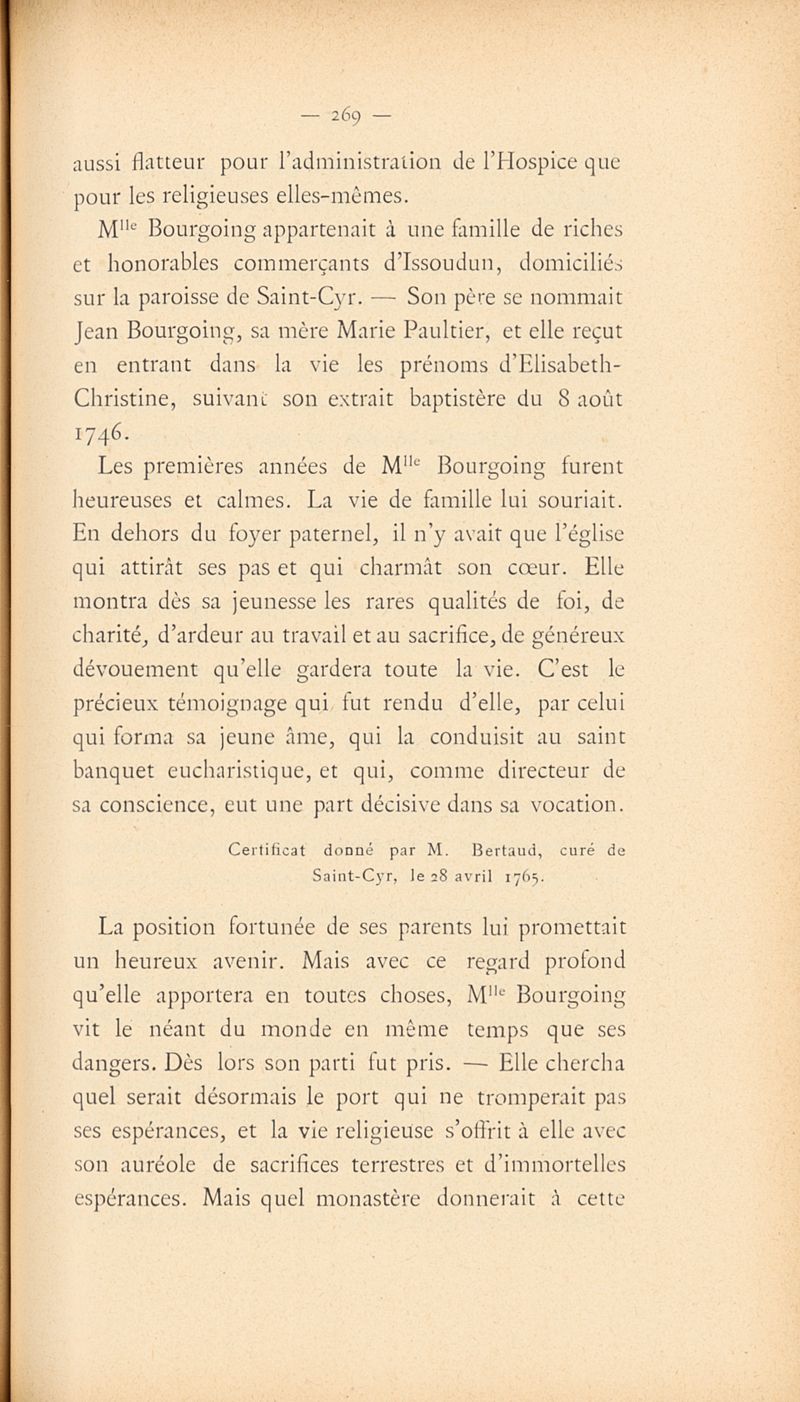 — 269 —

aussi flatteur pour l'administration de l'Hospice que pour les religieuses elles-mêmes.

M$^{lle}$ Bourgoing appartenait à une famille de riches et honorables commerçants d'Issoudun, domiciliés sur la paroisse de Saint-Cyr. — Son père se nommait Jean Bourgoing, sa mère Marie Paultier, et elle reçut en entrant dans la vie les prénoms d'Elisabeth-Christine, suivant son extrait baptistère du 8 août 1746.

Les premières années de M$^{lle}$ Bourgoing furent heureuses et calmes. La vie de famille lui souriait. En dehors du foyer paternel, il n'y avait que l'église qui attirât ses pas et qui charmât son cœur. Elle montra dès sa jeunesse les rares qualités de foi, de charité, d'ardeur au travail et au sacrifice, de généreux dévouement qu'elle gardera toute la vie. C'est le précieux témoignage qui fut rendu d'elle, par celui qui forma sa jeune âme, qui la conduisit au saint banquet eucharistique, et qui, comme directeur de sa conscience, eut une part décisive dans sa vocation.

Certificat donné par M. Bertaud, curé de Saint-Cyr, le 28 avril 1765.

La position fortunée de ses parents lui promettait un heureux avenir. Mais avec ce regard profond qu'elle apportera en toutes choses, M$^{lle}$ Bourgoing vit le néant du monde en même temps que ses dangers. Dès lors son parti fut pris. — Elle chercha quel serait désormais le port qui ne tromperait pas ses espérances, et la vie religieuse s'offrit à elle avec son auréole de sacrifices terrestres et d'immortelles espérances. Mais quel monastère donnerait à cette